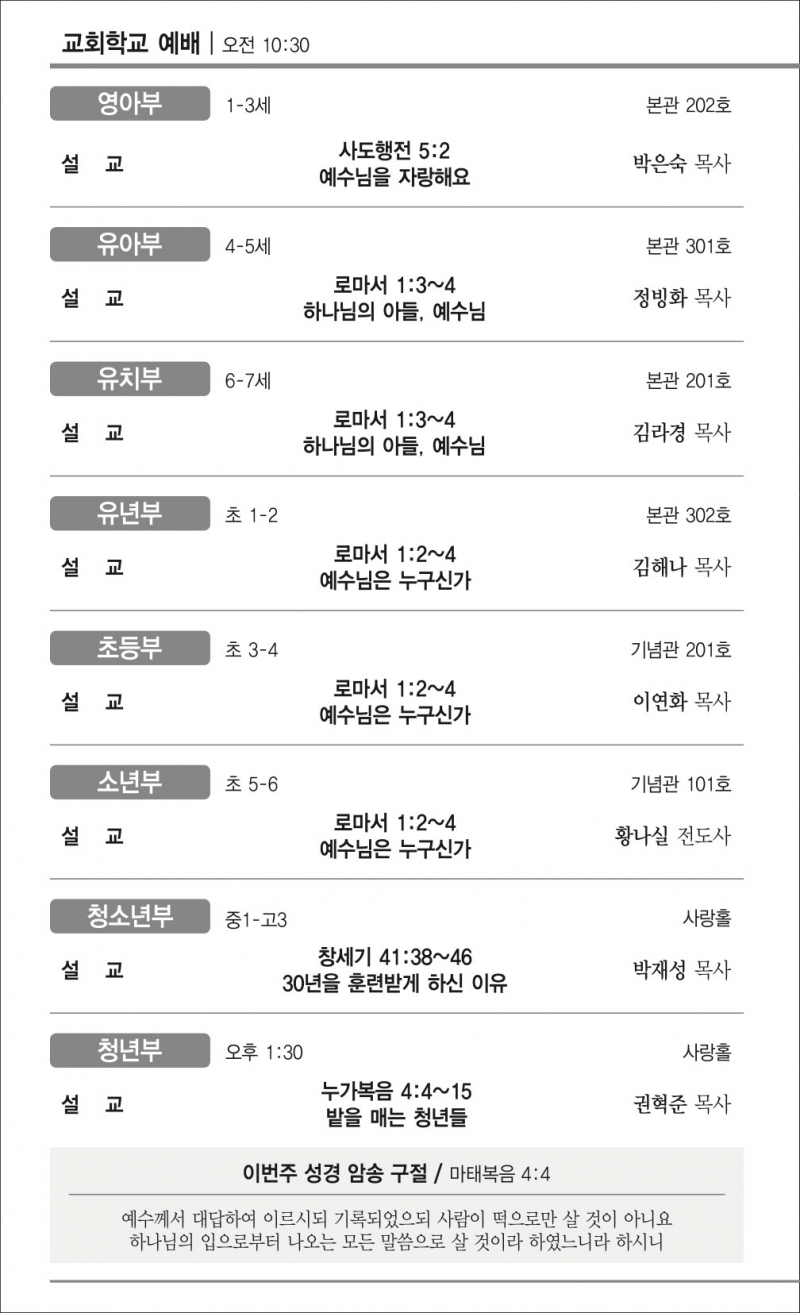 교회학교 예배 | 오전 10:30

영아부 1-3세 본관 202호

설 교 사도행전 5:2
예수님을 자랑해요 박은숙 목사

유아부 4-5세 본관 301호

설 교 로마서 1:3~4
하나님의 아들, 예수님 정빙화 목사

유치부 6-7세 본관 201호

설 교 로마서 1:3~4
하나님의 아들, 예수님 김라경 목사

유년부 초 1-2 본관 302호

설 교 로마서 1:2~4
예수님은 누구신가 김해나 목사

초등부 초 3-4 기념관 201호

설 교 로마서 1:2~4
예수님은 누구신가 이연화 목사

소년부 초 5-6 기념관 101호

설 교 로마서 1:2~4
예수님은 누구신가 황나실 전도사

청소년부 중1-고3 사랑홀

설 교 창세기 41:38~46
30년을 훈련받게 하신 이유 박재성 목사

청년부 오후 1:30 사랑홀

설 교 누가복음 4:4~15
밭을 매는 청년들 권혁준 목사

이번주 성경 암송 구절 / 마태복음 4:4

예수께서 대답하여 이르시되 기록되었으되 사람이 떡으로만 살 것이 아니요 하나님의 입으로부터 나오는 모든 말씀으로 살 것이라 하였느니라 하시니